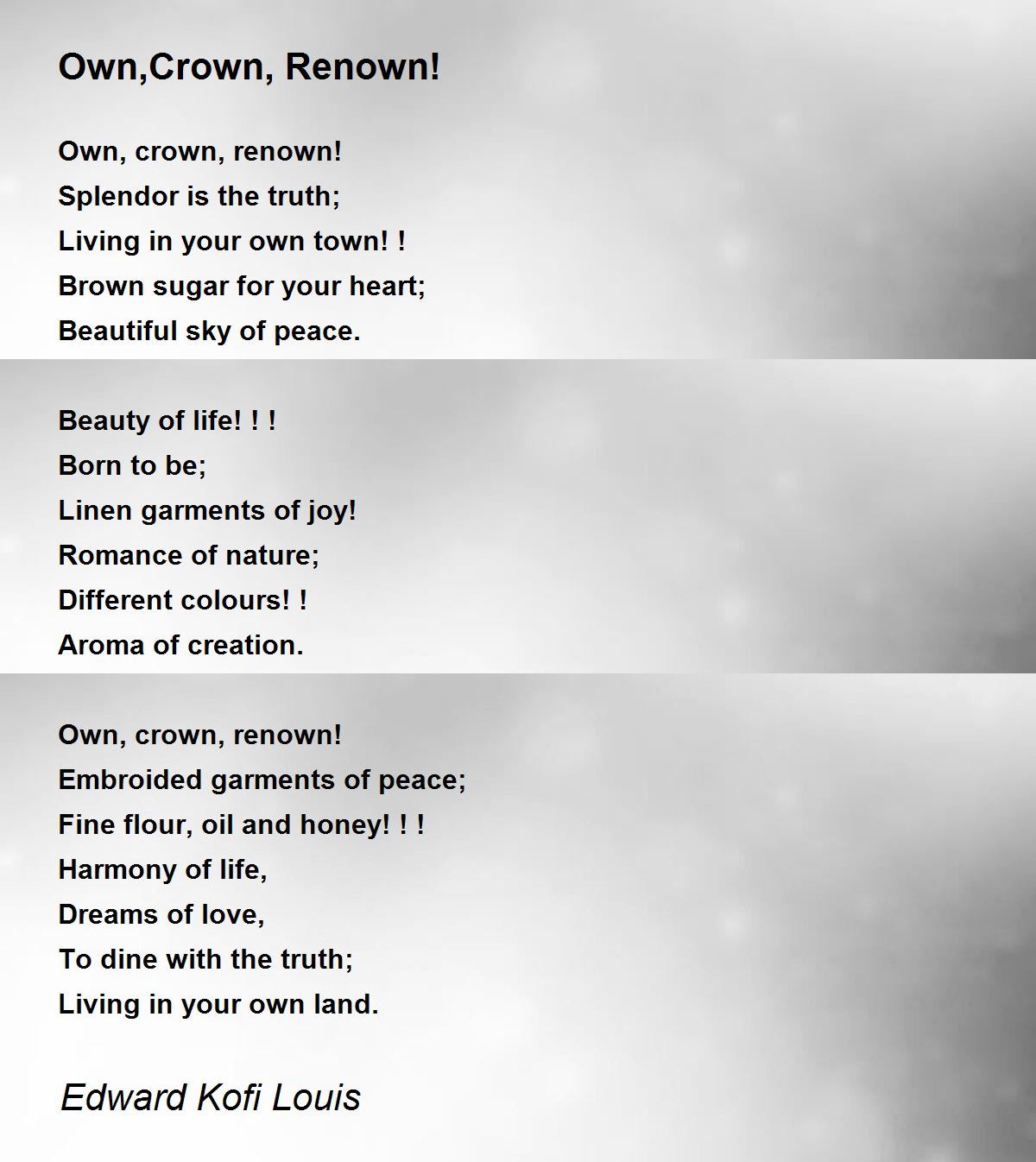 Own,Crown, Renown!

Own, crown, renown!
Splendor is the truth;
Living in your own town! !
Brown sugar for your heart;
Beautiful sky of peace.

Beauty of life! ! !
Born to be;
Linen garments of joy!
Romance of nature;
Different colours! !
Aroma of creation.

Own, crown, renown!
Embroided garments of peace;
Fine flour, oil and honey! ! !
Harmony of life,
Dreams of love,
To dine with the truth;
Living in your own land.

Edward Kofi Louis